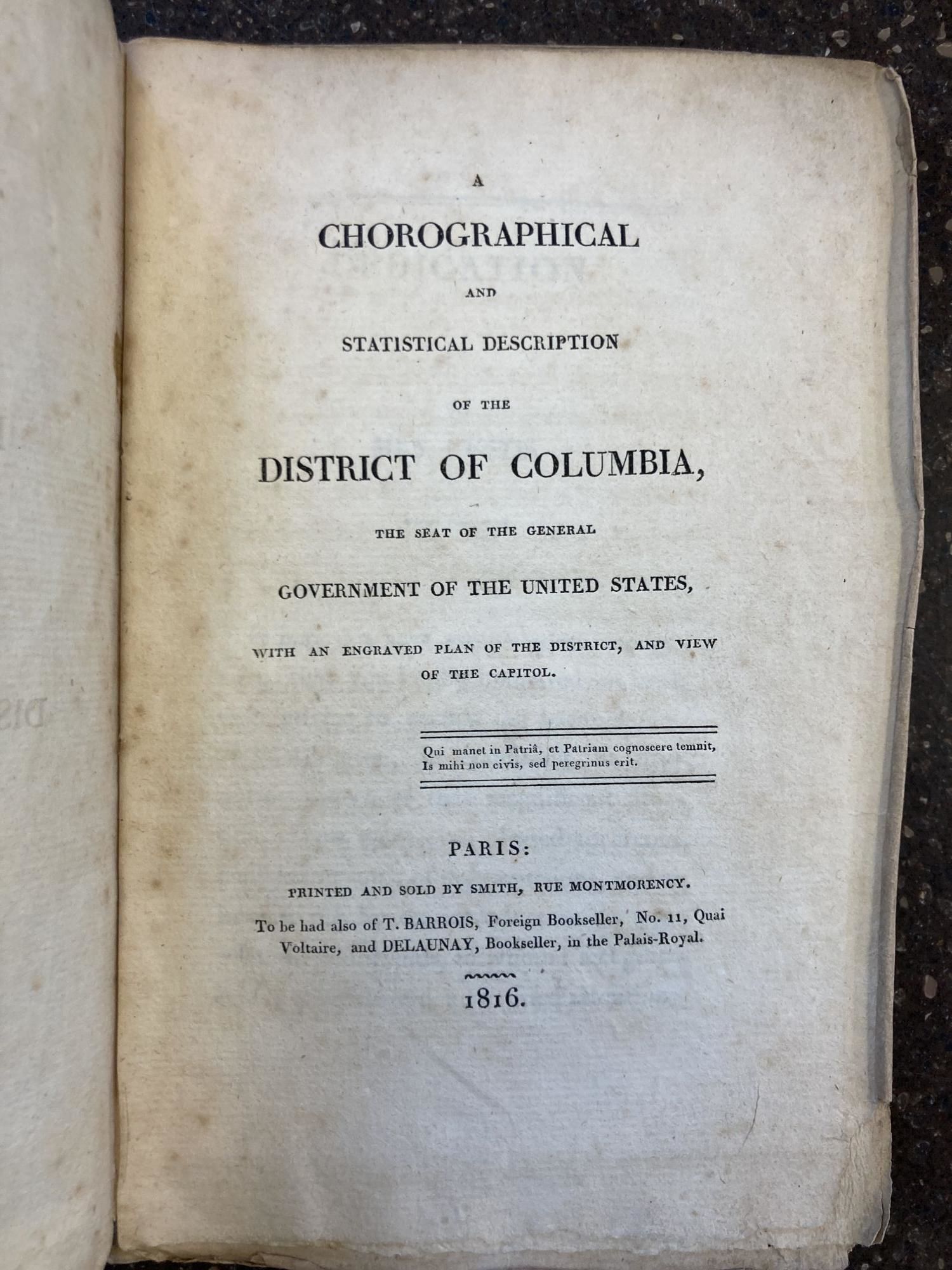 A

CHOROGRAPHICAL

AND

STATISTICAL DESCRIPTION

OF THE

DISTRICT OF COLUMBIA,

THE SEAT OF THE GENERAL

GOVERNMENT OF THE UNITED STATES,

WITH AN ENGRAVED PLAN OF THE DISTRICT, AND VIEW OF THE CAPITOL.

Qui manet in Patriâ, et Patriam cognoscere temnit,
Is mihi non civis, sed peregrinus erit.

PARIS:

PRINTED AND SOLD BY SMITH, RUE MONTMORENCY.

To be had also of T. BARROIS, Foreign Bookseller, No. 11, Quai Voltaire, and DELAUNAY, Bookseller, in the Palais-Royal.

1816.